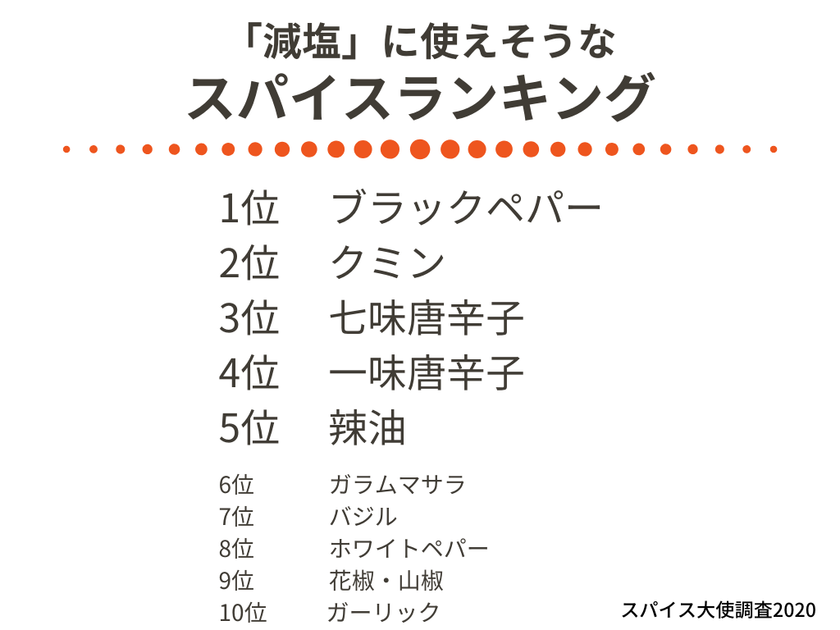 「減塩」に使えそうな
スパイスランキング

1位　ブラックペパー
2位　クミン
3位　七味唐辛子
4位　一味唐辛子
5位　辣油
6位　ガラムマサラ
7位　バジル
8位　ホワイトペパー
9位　花椒・山椒
10位　ガーリック

スパイス大使調査2020